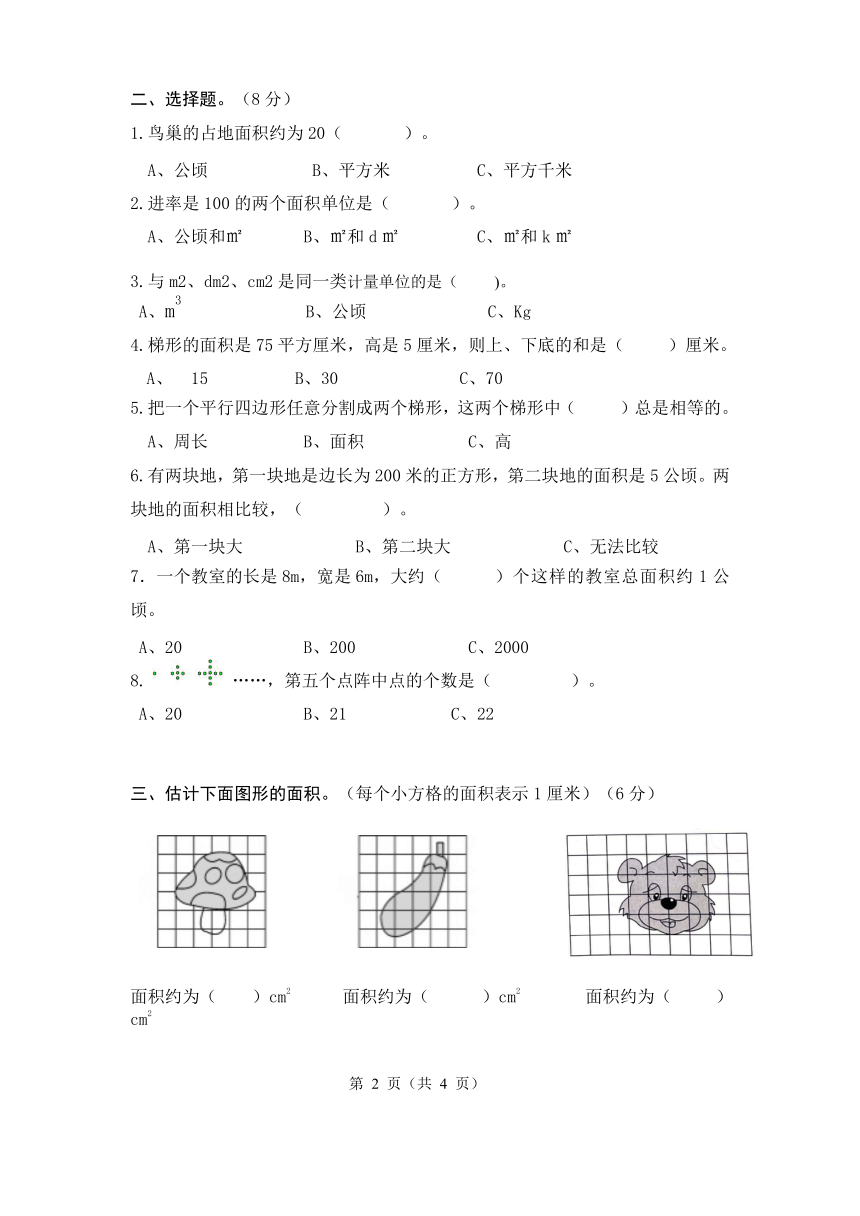 二、选择题。（8 分）

1.鸟巢的占地面积约为 20（　　　　）。

A、公顷　　　　B、平方米　　　　C、平方千米

2.进率是 100 的两个面积单位是（　　　　）。

A、公顷和㎡　　　B、㎡和 d ㎡　　　C、㎡和 k ㎡

3.与 m2、dm2、cm2 是同一类计量单位的是（　　）。

A、$m^3$　　　　B、公顷　　　　C、Kg

4.梯形的面积是 75 平方厘米，高是 5 厘米，则上、下底的和是（　　　）厘米。

A、　15　　　　B、30　　　　C、70

5.把一个平行四边形任意分割成两个梯形，这两个梯形中（　　　）总是相等的。

A、周长　　　　B、面积　　　　C、高

6.有两块地，第一块地是边长为 200 米的正方形，第二块地的面积是 5 公顷。两块地的面积相比较，（　　　　　）。

A、第一块大　　　　B、第二块大　　　　C、无法比较

7．一个教室的长是 8m，宽是 6m，大约（　　　）个这样的教室总面积约 1 公顷。

A、20　　　　B、200　　　　C、2000

8. ……，第五个点阵中点的个数是（　　　　　）。

A、20　　　　B、21　　　　C、22

三、估计下面图形的面积。（每个小方格的面积表示 1 厘米）（6 分）

面积约为（　　）$cm^2$　　面积约为（　　　）$cm^2$　　面积约为（　　　）$cm^2$

第 2 页（共 4 页）